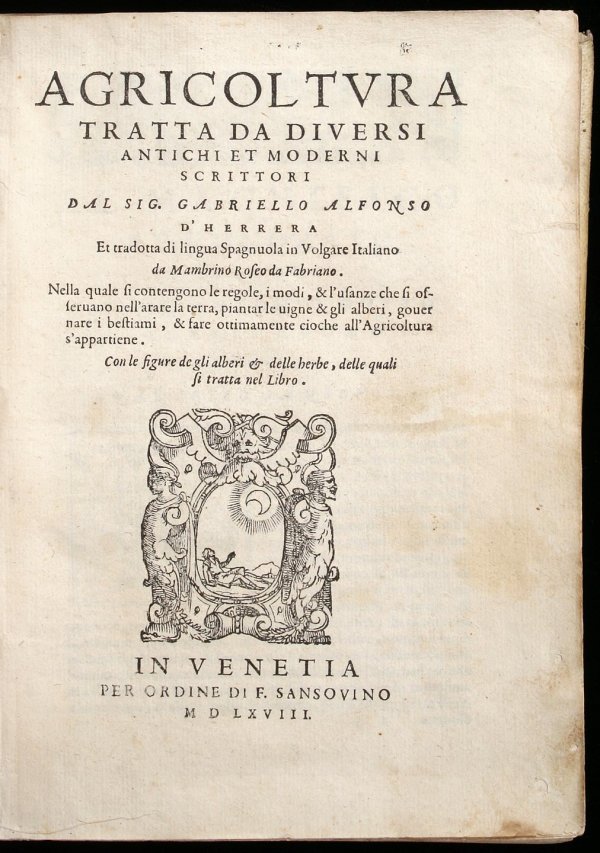 AGRICOLTVRA
TRATTA DA DIVERSI
ANTICHI ET MODERNI
SCRITTORI
DAL SIG. GABRIELLO ALFONSO
D'HERRERA
Et tradotta di lingua Spagnuola in Volgare Italiano
da Mambrino Roseo da Fabriano.

Nella quale si contengono le regole, i modi, & l'usanze che si osseruano nell'arare la terra, piantar le uigne & gli alberi, gouernare i bestiami, & fare ottimamente cioche all'Agricoltura s'appartiene.

Con le figure de gli alberi & delle herbe, delle quali si tratta nel Libro.

IN VENETIA
PER ORDINE DI F. SANSOVINO
M D LXVIII.